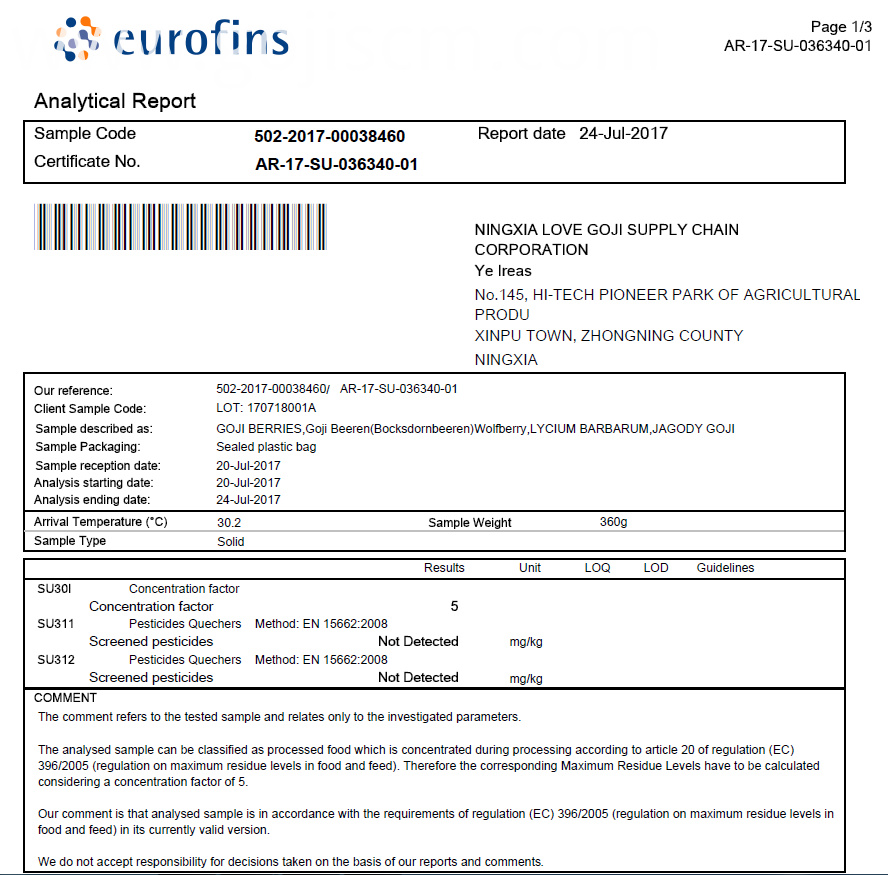 eurofins

Page 1/3
AR-17-SU-036340-01

Analytical Report

Sample Code 502-2017-00038460 Report date 24-Jul-2017
Certificate No. AR-17-SU-036340-01

NINGXIA LOVE GOJI SUPPLY CHAIN CORPORATION
Ye Ireas
No.145, HI-TECH PIONEER PARK OF AGRICULTURAL PRODU
XINPU TOWN, ZHONGNING COUNTY
NINGXIA

Our reference: 502-2017-00038460/ AR-17-SU-036340-01
Client Sample Code: LOT: 170718001A
Sample described as: GOJI BERRIES,Goji Beeren(Bocksdornbeeren)Wolfberry,LYCIUM BARBARUM,JAGODY GOJI
Sample Packaging: Sealed plastic bag
Sample reception date: 20-Jul-2017
Analysis starting date: 20-Jul-2017
Analysis ending date: 24-Jul-2017

Arrival Temperature (°C) 30.2 Sample Weight 360g
Sample Type Solid

| | | Results | Unit | LOQ | LOD | Guidelines |
|---|---|---|---|---|---|---|
| SU30I | Concentration factor | | | | | |
| | Concentration factor | 5 | | | | |
| SU311 | Pesticides Quechers Method: EN 15662:2008 | | | | | |
| | Screened pesticides | Not Detected | mg/kg | | | |
| SU312 | Pesticides Quechers Method: EN 15662:2008 | | | | | |
| | Screened pesticides | Not Detected | mg/kg | | | |

COMMENT
The comment refers to the tested sample and relates only to the investigated parameters.

The analysed sample can be classified as processed food which is concentrated during processing according to article 20 of regulation (EC) 396/2005 (regulation on maximum residue levels in food and feed). Therefore the corresponding Maximum Residue Levels have to be calculated considering a concentration factor of 5.

Our comment is that analysed sample is in accordance with the requirements of regulation (EC) 396/2005 (regulation on maximum residue levels in food and feed) in its currently valid version.

We do not accept responsibility for decisions taken on the basis of our reports and comments.